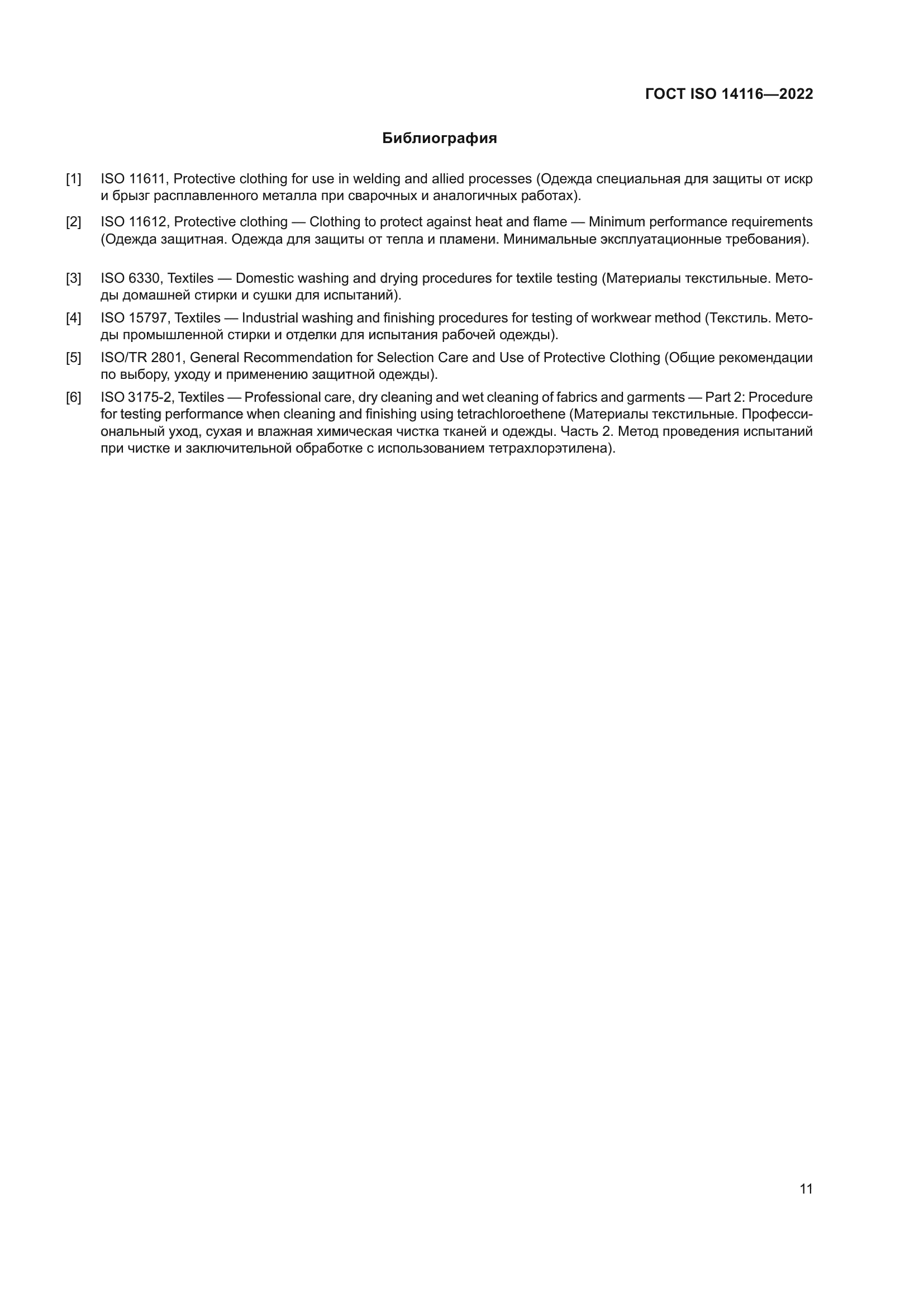 ГОСТ ISO 14116—2022

Библиография

[1] ISO 11611, Protective clothing for use in welding and allied processes (Одежда специальная для защиты от искр и брызг расплавленного металла при сварочных и аналогичных работах).

[2] ISO 11612, Protective clothing — Clothing to protect against heat and flame — Minimum performance requirements (Одежда защитная. Одежда для защиты от тепла и пламени. Минимальные эксплуатационные требования).

[3] ISO 6330, Textiles — Domestic washing and drying procedures for textile testing (Материалы текстильные. Методы домашней стирки и сушки для испытаний).

[4] ISO 15797, Textiles — Industrial washing and finishing procedures for testing of workwear method (Текстиль. Методы промышленной стирки и отделки для испытания рабочей одежды).

[5] ISO/TR 2801, General Recommendation for Selection Care and Use of Protective Clothing (Общие рекомендации по выбору, уходу и применению защитной одежды).

[6] ISO 3175-2, Textiles — Professional care, dry cleaning and wet cleaning of fabrics and garments — Part 2: Procedure for testing performance when cleaning and finishing using tetrachloroethene (Материалы текстильные. Профессиональный уход, сухая и влажная химическая чистка тканей и одежды. Часть 2. Метод проведения испытаний при чистке и заключительной обработке с использованием тетрахлорэтилена).

11